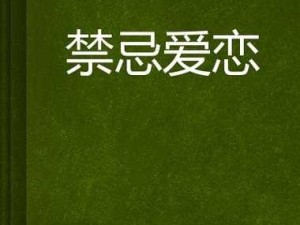 禁忌爱恋